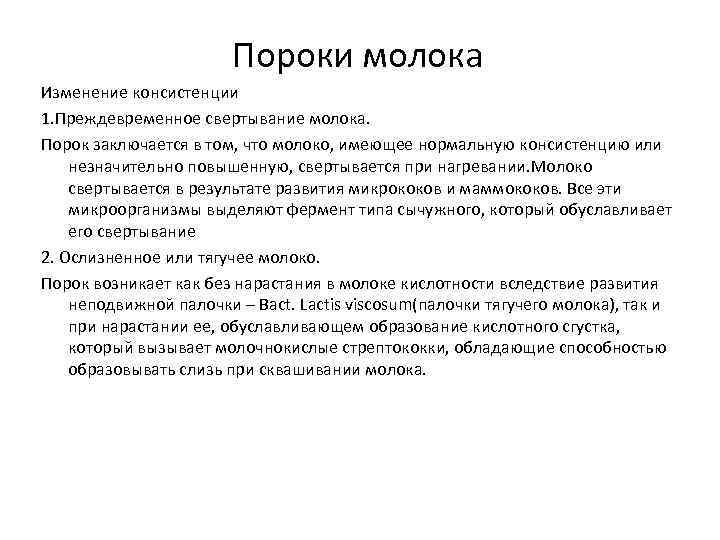 Пороки молока

Изменение консистенции

1.Преждевременное свертывание молока.

Порок заключается в том, что молоко, имеющее нормальную консистенцию или незначительно повышенную, свертывается при нагревании.Молоко свертывается в результате развития микрококов и маммококов. Все эти микроорганизмы выделяют фермент типа сычужного, который обуславливает его свертывание

2. Ослизненное или тягучее молоко.

Порок возникает как без нарастания в молоке кислотности вследствие развития неподвижной палочки – Bact. Lactis viscosum(палочки тягучего молока), так и при нарастании ее, обуславливающем образование кислотного сгустка, который вызывает молочнокислые стрептококки, обладающие способностью образовывать слизь при сквашивании молока.